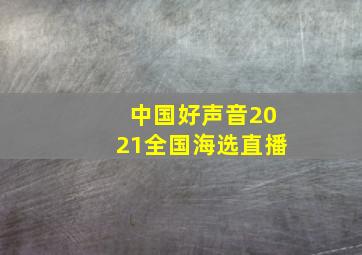 中国好声音2021全国海选直播